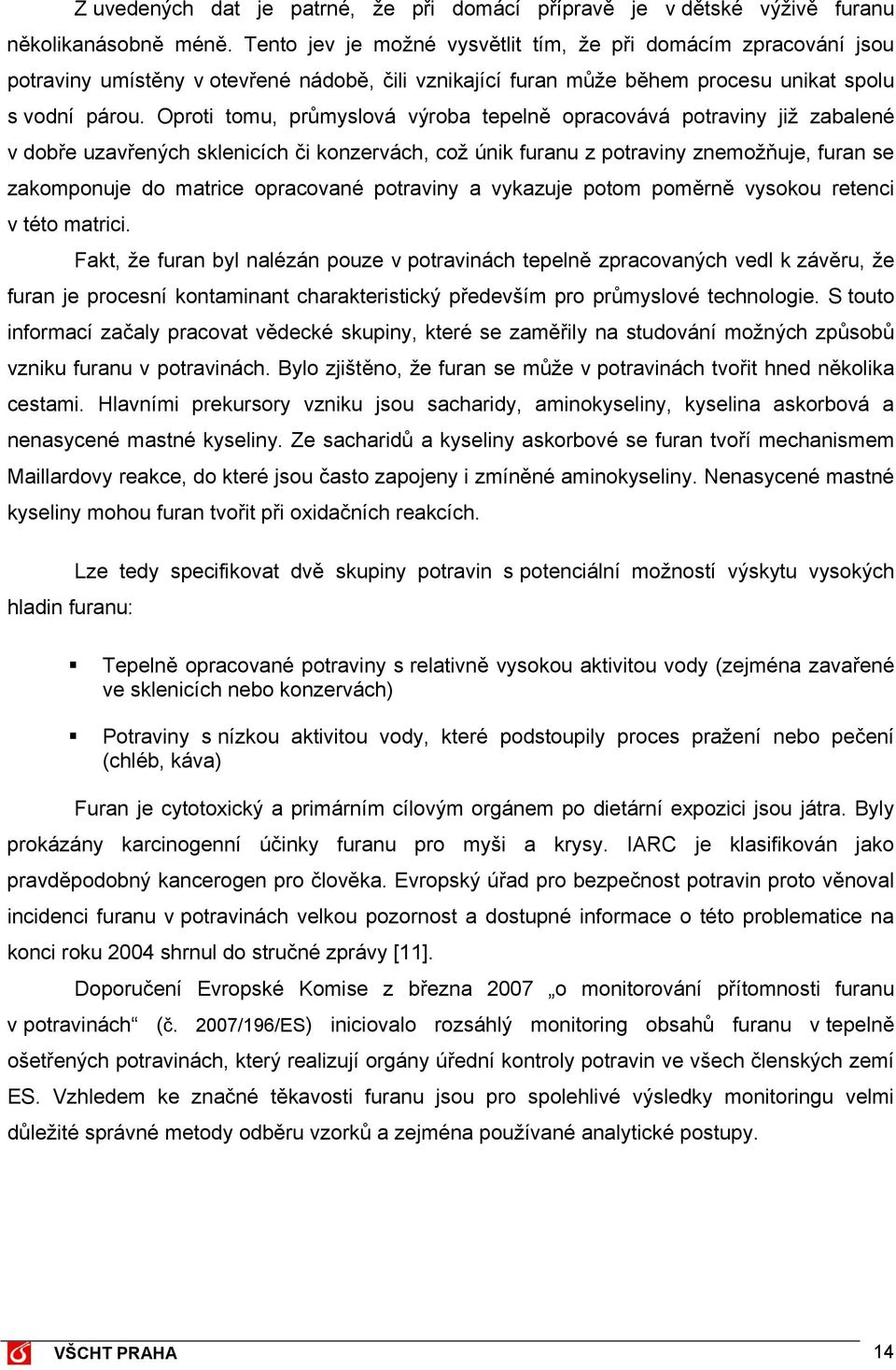 Z uvedených dat je patrné, že při domácí přípravě je v dětské výživě furanu několikanásobně méně. Tento jev je možné vysvětlit tím, že při domácím zpracování jsou potraviny umístěny v otevřené nádobě, čili vznikající furan může během procesu unikat spolu s vodní párou. Oproti tomu, průmyslová výroba tepelně opracovává potraviny již zabalené v dobře uzavřených sklenicích či konzervách, což únik furanu z potraviny znemožňuje, furan se zakomponuje do matrice opracované potraviny a vykazuje potom poměrně vysokou retenci v této matrici.

Fakt, že furan byl nalézán pouze v potravinách tepelně zpracovaných vedl k závěru, že furan je procesní kontaminant charakteristický především pro průmyslové technologie. S touto informací začaly pracovat vědecké skupiny, které se zaměřily na studování možných způsobů vzniku furanu v potravinách. Bylo zjištěno, že furan se může v potravinách tvořit hned několika cestami. Hlavními prekursory vzniku jsou sacharidy, aminokyseliny, kyselina askorbová a nenasycené mastné kyseliny. Ze sacharidů a kyseliny askorbové se furan tvoří mechanismem Maillardovy reakce, do které jsou často zapojeny i zmíněné aminokyseliny. Nenasycené mastné kyseliny mohou furan tvořit při oxidačních reakcích.

Lze tedy specifikovat dvě skupiny potravin s potenciální možností výskytu vysokých hladin furanu:

▪ Tepelně opracované potraviny s relativně vysokou aktivitou vody (zejména zavařené ve sklenicích nebo konzervách)

▪ Potraviny s nízkou aktivitou vody, které podstoupily proces pražení nebo pečení (chléb, káva)

Furan je cytotoxický a primárním cílovým orgánem po dietární expozici jsou játra. Byly prokázány karcinogenní účinky furanu pro myši a krysy. IARC je klasifikován jako pravděpodobný kancerogen pro člověka. Evropský úřad pro bezpečnost potravin proto věnoval incidenci furanu v potravinách velkou pozornost a dostupné informace o této problematice na konci roku 2004 shrnul do stručné zprávy [11].

Doporučení Evropské Komise z března 2007 „o monitorování přítomnosti furanu v potravinách“ (č. 2007/196/ES) iniciovalo rozsáhlý monitoring obsahů furanu v tepelně ošetřených potravinách, který realizují orgány úřední kontroly potravin ve všech členských zemí ES. Vzhledem ke značné těkavosti furanu jsou pro spolehlivé výsledky monitoringu velmi důležité správné metody odběru vzorků a zejména používané analytické postupy.

VŠCHT PRAHA 14